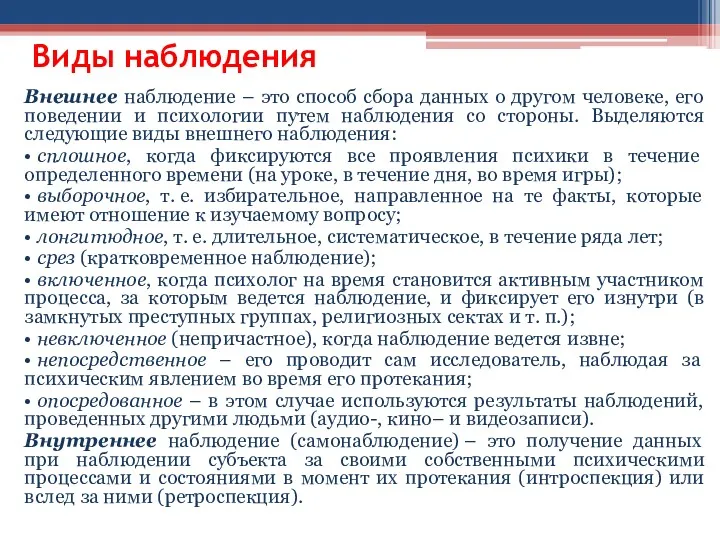 Виды наблюдения

Внешнее наблюдение – это способ сбора данных о другом человеке, его поведении и психологии путем наблюдения со стороны. Выделяются следующие виды внешнего наблюдения:

• сплошное, когда фиксируются все проявления психики в течение определенного времени (на уроке, в течение дня, во время игры);

• выборочное, т. е. избирательное, направленное на те факты, которые имеют отношение к изучаемому вопросу;

• лонгитюдное, т. е. длительное, систематическое, в течение ряда лет;

• срез (кратковременное наблюдение);

• включенное, когда психолог на время становится активным участником процесса, за которым ведется наблюдение, и фиксирует его изнутри (в замкнутых преступных группах, религиозных сектах и т. п.);

• невключенное (непричастное), когда наблюдение ведется извне;

• непосредственное – его проводит сам исследователь, наблюдая за психическим явлением во время его протекания;

• опосредованное – в этом случае используются результаты наблюдений, проведенных другими людьми (аудио-, кино– и видеозаписи).

Внутреннее наблюдение (самонаблюдение) – это получение данных при наблюдении субъекта за своими собственными психическими процессами и состояниями в момент их протекания (интроспекция) или вслед за ними (ретроспекция).